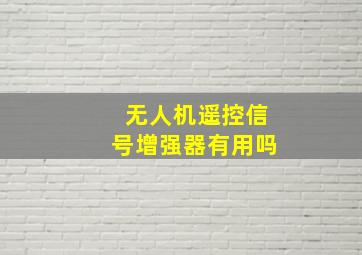 无人机遥控信号增强器有用吗